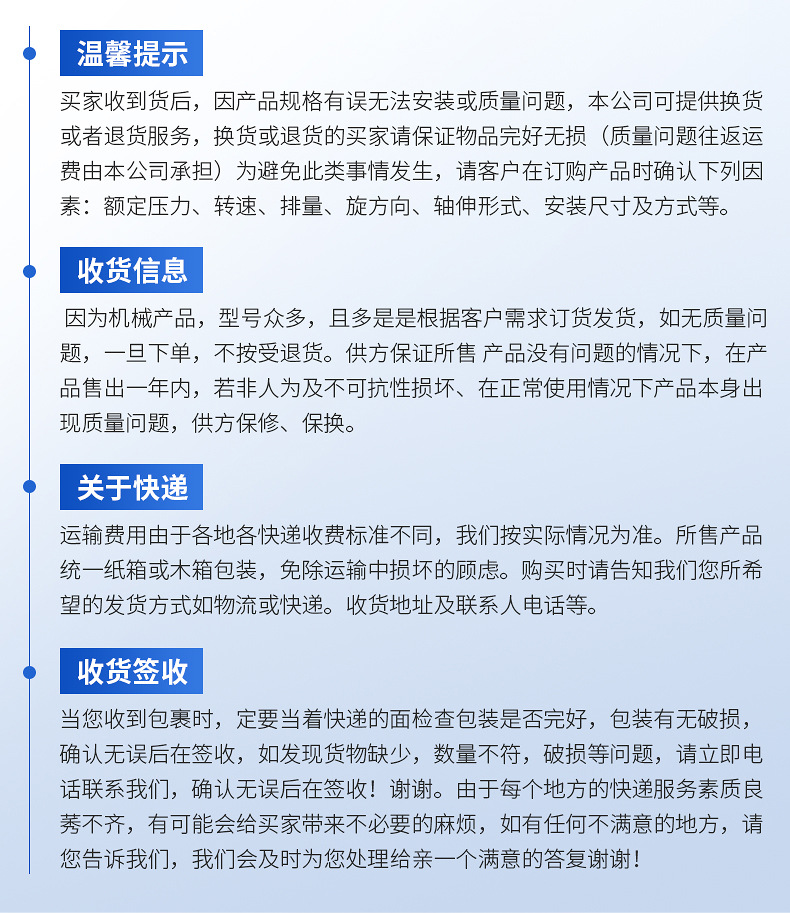 温馨提示

买家收到货后，因产品规格有误无法安装或质量问题，本公司可提供换货或者退货服务，换货或退货的买家请保证物品完好无损（质量问题往返运费由本公司承担）为避免此类事情发生，请客户在订购产品时确认下列因素：额定压力、转速、排量、旋方向、轴伸形式、安装尺寸及方式等。

收货信息

因为机械产品，型号众多，且多是是根据客户需求订货发货，如无质量问题，一旦下单，不按受退货。供方保证所售 产品没有问题的情况下，在产品售出一年内，若非人为及不可抗性损坏、在正常使用情况下产品本身出现质量问题，供方保修、保换。

关于快递

运输费用由于各地各快递收费标准不同，我们按实际情况为准。所售产品统一纸箱或木箱包装，免除运输中损坏的顾虑。购买时请告知我们您所希望的发货方式如物流或快递。收货地址及联系人电话等。

收货签收

当您收到包裹时，定要当着快递的面检查包装是否完好，包装有无破损，确认无误后在签收，如发现货物缺少，数量不符，破损等问题，请立即电话联系我们，确认无误后在签收！谢谢。由于每个地方的快递服务素质良莠不齐，有可能会给买家带来不必要的麻烦，如有任何不满意的地方，请您告诉我们，我们会及时为您处理给亲一个满意的答复谢谢！